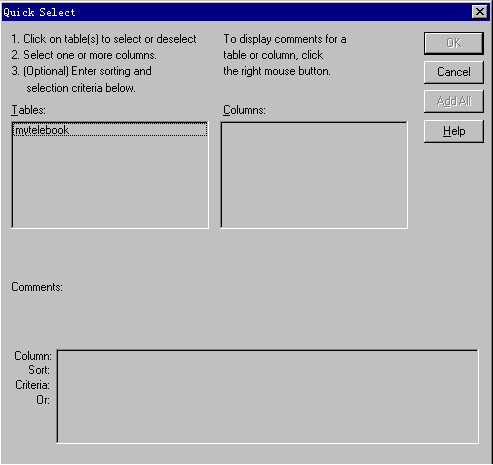 Quick Select

1. Click on table(s) to select or deselect
2. Select one or more columns.
3. (Optional) Enter sorting and selection criteria below.

To display comments for a table or column, click the right mouse button.

OK

Cancel

Add All

Help

Tables:

mytelebook

Columns:

Comments:

Column:
Sort:
Criteria:
Or: